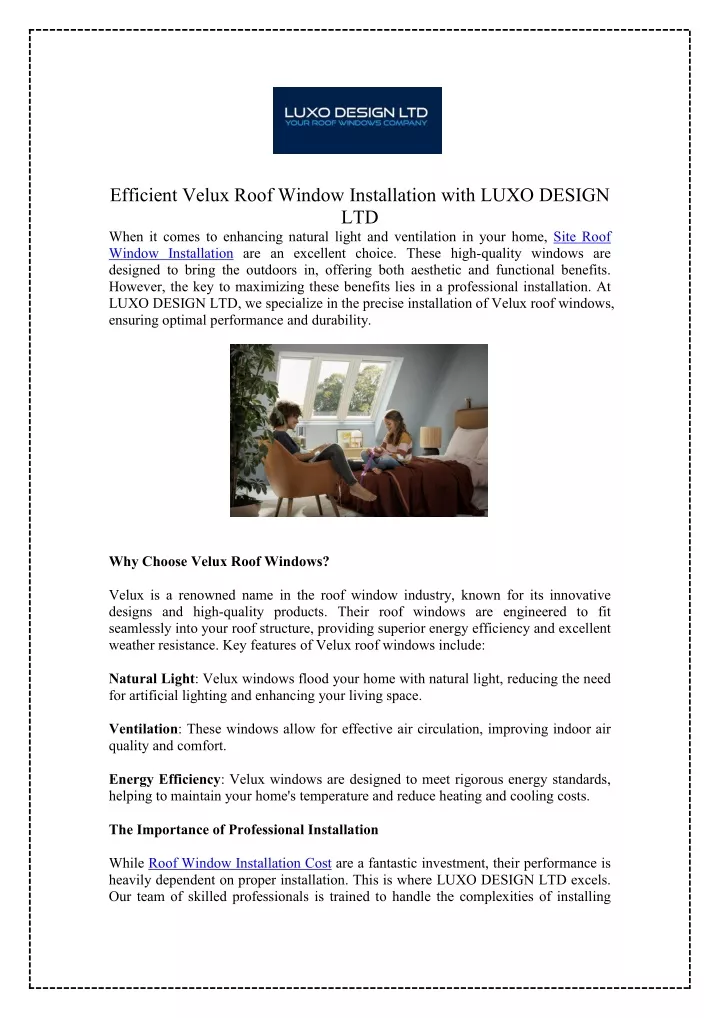 LUXO DESIGN LTD
YOUR ROOF WINDOWS COMPANY

Efficient Velux Roof Window Installation with LUXO DESIGN LTD

When it comes to enhancing natural light and ventilation in your home, Site Roof Window Installation are an excellent choice. These high-quality windows are designed to bring the outdoors in, offering both aesthetic and functional benefits. However, the key to maximizing these benefits lies in a professional installation. At LUXO DESIGN LTD, we specialize in the precise installation of Velux roof windows, ensuring optimal performance and durability.

Why Choose Velux Roof Windows?

Velux is a renowned name in the roof window industry, known for its innovative designs and high-quality products. Their roof windows are engineered to fit seamlessly into your roof structure, providing superior energy efficiency and excellent weather resistance. Key features of Velux roof windows include:

Natural Light: Velux windows flood your home with natural light, reducing the need for artificial lighting and enhancing your living space.

Ventilation: These windows allow for effective air circulation, improving indoor air quality and comfort.

Energy Efficiency: Velux windows are designed to meet rigorous energy standards, helping to maintain your home's temperature and reduce heating and cooling costs.

The Importance of Professional Installation

While Roof Window Installation Cost are a fantastic investment, their performance is heavily dependent on proper installation. This is where LUXO DESIGN LTD excels. Our team of skilled professionals is trained to handle the complexities of installing